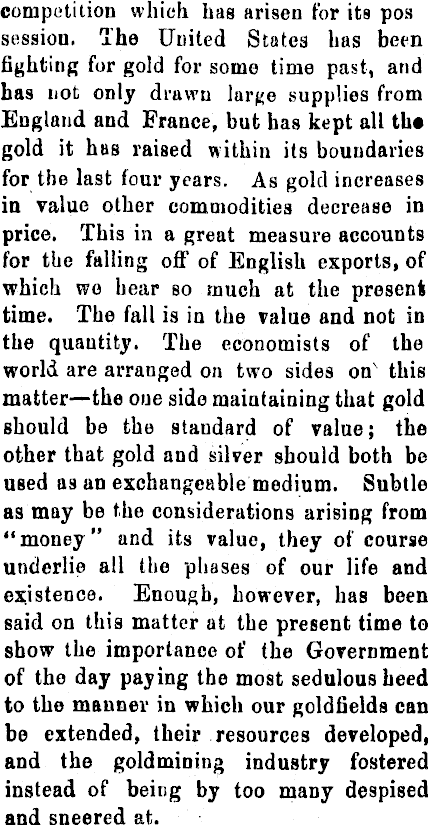 competition which has arisen for its possession. The United States has been fighting for gold for some time past, and has not only drawn large supplies from England and France, but has kept all the gold it has raised within its boundaries for the last four years. As gold increases in value other commodities decrease in price. This in a great measure accounts for the falling off of English exports, of which we hear so much at the present time. The fall is in the value and not in the quantity. The economists of the world are arranged on two sides on this matter—the one side maintaining that gold should be the standard of value; the other that gold and silver should both be used as an exchangeable medium. Subtle as may be the considerations arising from "money" and its value, they of course underlie all the phases of our life and existence. Enough, however, has been said on this matter at the present time to show the importance of the Government of the day paying the most sedulous heed to the manner in which our goldfields can be extended, their resources developed, and the goldmining industry fostered instead of being by too many despised and sneered at.